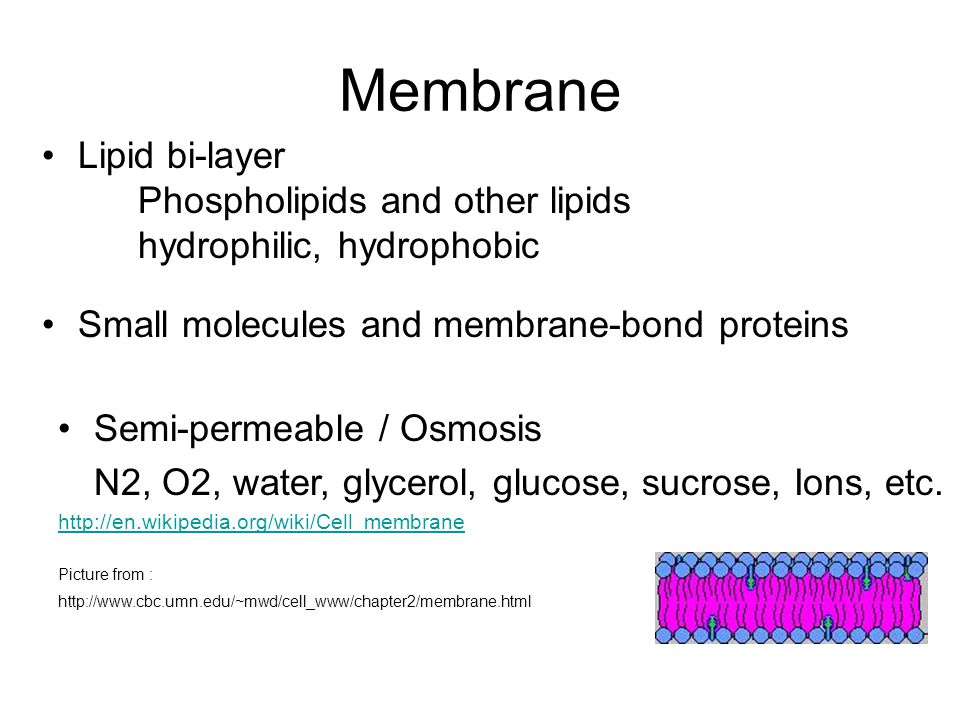 Membrane

• Lipid bi-layer
Phospholipids and other lipids
hydrophilic, hydrophobic

• Small molecules and membrane-bond proteins

• Semi-permeable / Osmosis
N2, O2, water, glycerol, glucose, sucrose, Ions, etc.

http://en.wikipedia.org/wiki/Cell_membrane

Picture from :
http://www.cbc.umn.edu/~mwd/cell_www/chapter2/membrane.html